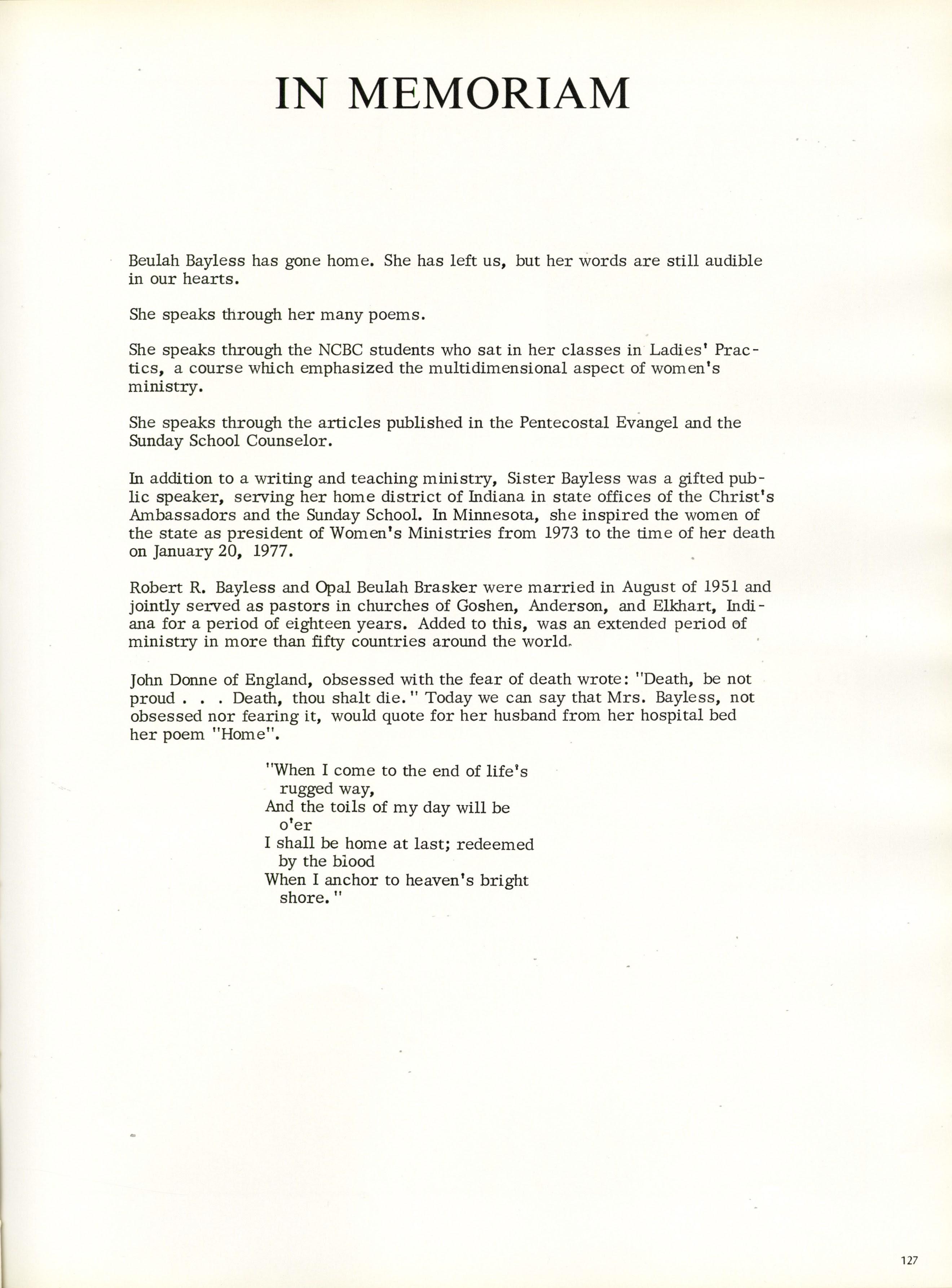 IN MEMORIAM

Beulah Bayless has gone home. She has left us, but her words are still audible in our hearts.

She speaks through her many poems.

She speaks through the NCBC students who sat in her classes in Ladies' Practics, a course which emphasized the multidimensional aspect of women's ministry.

She speaks through the articles published in the Pentecostal Evangel and the Sunday School Counselor.

In addition to a writing and teaching ministry, Sister Bayless was a gifted public speaker, serving her home district of Indiana in state offices of the Christ's Ambassadors and the Sunday School. In Minnesota, she inspired the women of the state as president of Women's Ministries from 1973 to the time of her death on January 20, 1977.

Robert R. Bayless and Opal Beulah Brasker were married in August of 1951 and jointly served as pastors in churches of Goshen, Anderson, and Elkhart, Indiana for a period of eighteen years. Added to this, was an extended period of ministry in more than fifty countries around the world.

John Donne of England, obsessed with the fear of death wrote: "Death, be not proud . . . Death, thou shalt die." Today we can say that Mrs. Bayless, not obsessed nor fearing it, would quote for her husband from her hospital bed her poem "Home".

"When I come to the end of life's rugged way,
And the toils of my day will be o'er
I shall be home at last; redeemed by the blood
When I anchor to heaven's bright shore."

127